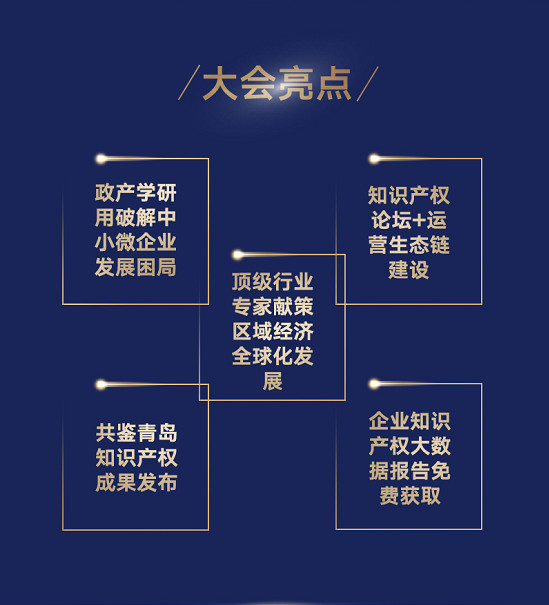 /大会亮点/

政产学研用破解中小微企业发展困局

知识产权论坛+运营生态链建设

顶级行业专家献策区域经济全球化发展

共鉴青岛知识产权成果发布

企业知识产权大数据报告免费获取